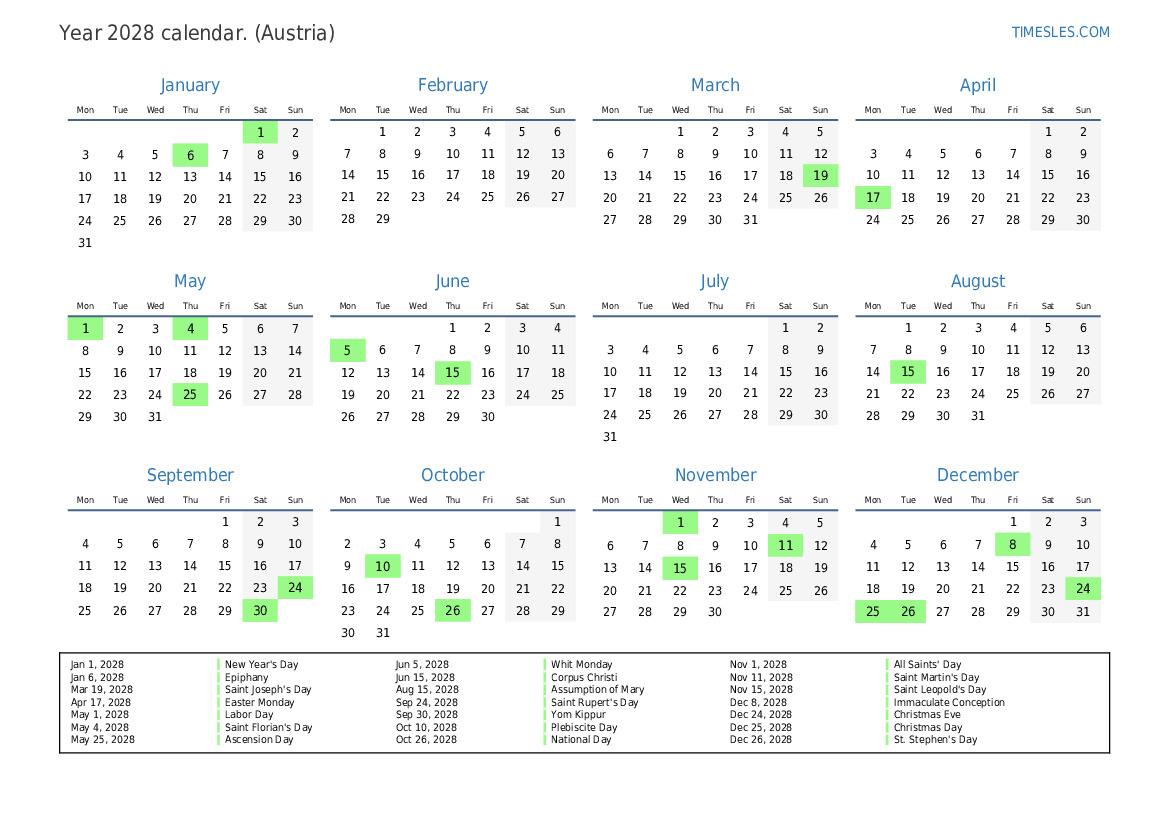 Year 2028 calendar. (Austria)

TIMESLES.COM

January

| Mon | Tue | Wed | Thu | Fri | Sat | Sun |
|---|---|---|---|---|---|---|
| | | | | | 1 | 2 |
| 3 | 4 | 5 | 6 | 7 | 8 | 9 |
| 10 | 11 | 12 | 13 | 14 | 15 | 16 |
| 17 | 18 | 19 | 20 | 21 | 22 | 23 |
| 24 | 25 | 26 | 27 | 28 | 29 | 30 |
| 31 | | | | | | |

February

| Mon | Tue | Wed | Thu | Fri | Sat | Sun |
|---|---|---|---|---|---|---|
| | 1 | 2 | 3 | 4 | 5 | 6 |
| 7 | 8 | 9 | 10 | 11 | 12 | 13 |
| 14 | 15 | 16 | 17 | 18 | 19 | 20 |
| 21 | 22 | 23 | 24 | 25 | 26 | 27 |
| 28 | 29 | | | | | |

March

| Mon | Tue | Wed | Thu | Fri | Sat | Sun |
|---|---|---|---|---|---|---|
| | | 1 | 2 | 3 | 4 | 5 |
| 6 | 7 | 8 | 9 | 10 | 11 | 12 |
| 13 | 14 | 15 | 16 | 17 | 18 | 19 |
| 20 | 21 | 22 | 23 | 24 | 25 | 26 |
| 27 | 28 | 29 | 30 | 31 | | |

April

| Mon | Tue | Wed | Thu | Fri | Sat | Sun |
|---|---|---|---|---|---|---|
| | | | | | 1 | 2 |
| 3 | 4 | 5 | 6 | 7 | 8 | 9 |
| 10 | 11 | 12 | 13 | 14 | 15 | 16 |
| 17 | 18 | 19 | 20 | 21 | 22 | 23 |
| 24 | 25 | 26 | 27 | 28 | 29 | 30 |

May

| Mon | Tue | Wed | Thu | Fri | Sat | Sun |
|---|---|---|---|---|---|---|
| 1 | 2 | 3 | 4 | 5 | 6 | 7 |
| 8 | 9 | 10 | 11 | 12 | 13 | 14 |
| 15 | 16 | 17 | 18 | 19 | 20 | 21 |
| 22 | 23 | 24 | 25 | 26 | 27 | 28 |
| 29 | 30 | 31 | | | | |

June

| Mon | Tue | Wed | Thu | Fri | Sat | Sun |
|---|---|---|---|---|---|---|
| | | | 1 | 2 | 3 | 4 |
| 5 | 6 | 7 | 8 | 9 | 10 | 11 |
| 12 | 13 | 14 | 15 | 16 | 17 | 18 |
| 19 | 20 | 21 | 22 | 23 | 24 | 25 |
| 26 | 27 | 28 | 29 | 30 | | |

July

| Mon | Tue | Wed | Thu | Fri | Sat | Sun |
|---|---|---|---|---|---|---|
| | | | | | 1 | 2 |
| 3 | 4 | 5 | 6 | 7 | 8 | 9 |
| 10 | 11 | 12 | 13 | 14 | 15 | 16 |
| 17 | 18 | 19 | 20 | 21 | 22 | 23 |
| 24 | 25 | 26 | 27 | 28 | 29 | 30 |
| 31 | | | | | | |

August

| Mon | Tue | Wed | Thu | Fri | Sat | Sun |
|---|---|---|---|---|---|---|
| | 1 | 2 | 3 | 4 | 5 | 6 |
| 7 | 8 | 9 | 10 | 11 | 12 | 13 |
| 14 | 15 | 16 | 17 | 18 | 19 | 20 |
| 21 | 22 | 23 | 24 | 25 | 26 | 27 |
| 28 | 29 | 30 | 31 | | | |

September

| Mon | Tue | Wed | Thu | Fri | Sat | Sun |
|---|---|---|---|---|---|---|
| | | | | 1 | 2 | 3 |
| 4 | 5 | 6 | 7 | 8 | 9 | 10 |
| 11 | 12 | 13 | 14 | 15 | 16 | 17 |
| 18 | 19 | 20 | 21 | 22 | 23 | 24 |
| 25 | 26 | 27 | 28 | 29 | 30 | |

October

| Mon | Tue | Wed | Thu | Fri | Sat | Sun |
|---|---|---|---|---|---|---|
| | | | | | | 1 |
| 2 | 3 | 4 | 5 | 6 | 7 | 8 |
| 9 | 10 | 11 | 12 | 13 | 14 | 15 |
| 16 | 17 | 18 | 19 | 20 | 21 | 22 |
| 23 | 24 | 25 | 26 | 27 | 28 | 29 |
| 30 | 31 | | | | | |

November

| Mon | Tue | Wed | Thu | Fri | Sat | Sun |
|---|---|---|---|---|---|---|
| | | 1 | 2 | 3 | 4 | 5 |
| 6 | 7 | 8 | 9 | 10 | 11 | 12 |
| 13 | 14 | 15 | 16 | 17 | 18 | 19 |
| 20 | 21 | 22 | 23 | 24 | 25 | 26 |
| 27 | 28 | 29 | 30 | | | |

December

| Mon | Tue | Wed | Thu | Fri | Sat | Sun |
|---|---|---|---|---|---|---|
| | | | | 1 | 2 | 3 |
| 4 | 5 | 6 | 7 | 8 | 9 | 10 |
| 11 | 12 | 13 | 14 | 15 | 16 | 17 |
| 18 | 19 | 20 | 21 | 22 | 23 | 24 |
| 25 | 26 | 27 | 28 | 29 | 30 | 31 |

| | | | | | |
|---|---|---|---|---|---|
| Jan 1, 2028 | New Year's Day | Jun 5, 2028 | Whit Monday | Nov 1, 2028 | All Saints' Day |
| Jan 6, 2028 | Epiphany | Jun 15, 2028 | Corpus Christi | Nov 11, 2028 | Saint Martin's Day |
| Mar 19, 2028 | Saint Joseph's Day | Aug 15, 2028 | Assumption of Mary | Nov 15, 2028 | Saint Leopold's Day |
| Apr 17, 2028 | Easter Monday | Sep 24, 2028 | Saint Rupert's Day | Dec 8, 2028 | Immaculate Conception |
| May 1, 2028 | Labor Day | Sep 30, 2028 | Yom Kippur | Dec 24, 2028 | Christmas Eve |
| May 4, 2028 | Saint Florian's Day | Oct 10, 2028 | Plebiscite Day | Dec 25, 2028 | Christmas Day |
| May 25, 2028 | Ascension Day | Oct 26, 2028 | National Day | Dec 26, 2028 | St. Stephen's Day |